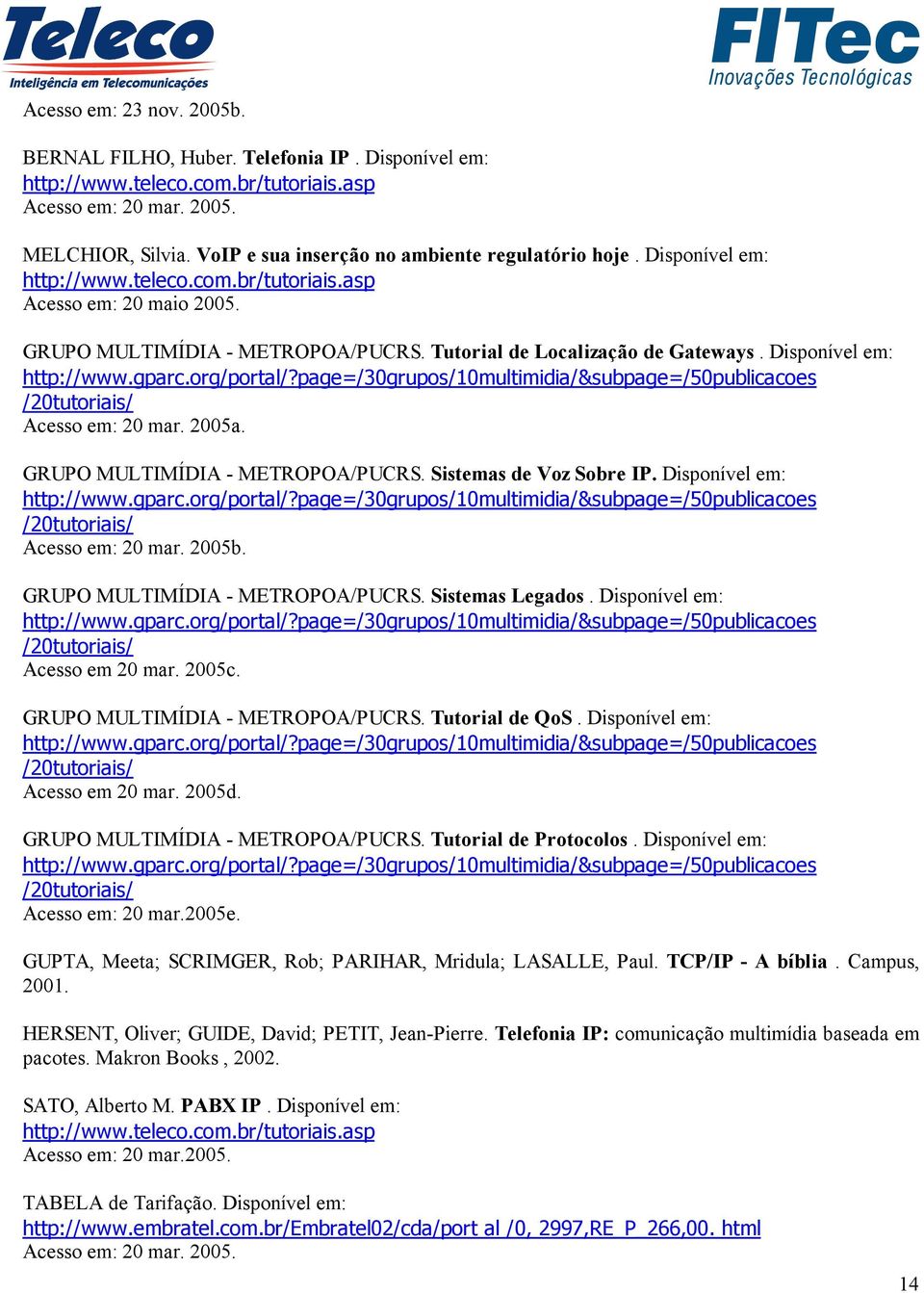 Teleco
Inteligência em Telecomunicações

FITec
Inovações Tecnológicas

Acesso em: 23 nov. 2005b.

BERNAL FILHO, Huber. Telefonia IP . Disponível em: http://www.teleco.com.br/tutoriais.asp
Acesso em: 20 mar. 2005.

MELCHIOR, Silvia. VoIP e sua inserção no ambiente regulatório hoje . Disponível em: http://www.teleco.com.br/tutoriais.asp
Acesso em: 20 maio 2005.

GRUPO MULTIMÍDIA - METROPOA/PUCRS. Tutorial de Localização de Gateways . Disponível em: http://www.gparc.org/portal/?page=/30grupos/10multimidia/&subpage=/50publicacoes/20tutoriais/
Acesso em: 20 mar. 2005a.

GRUPO MULTIMÍDIA - METROPOA/PUCRS. Sistemas de Voz Sobre IP. Disponível em: http://www.gparc.org/portal/?page=/30grupos/10multimidia/&subpage=/50publicacoes/20tutoriais/
Acesso em: 20 mar. 2005b.

GRUPO MULTIMÍDIA - METROPOA/PUCRS. Sistemas Legados . Disponível em: http://www.gparc.org/portal/?page=/30grupos/10multimidia/&subpage=/50publicacoes/20tutoriais/
Acesso em 20 mar. 2005c.

GRUPO MULTIMÍDIA - METROPOA/PUCRS. Tutorial de QoS . Disponível em: http://www.gparc.org/portal/?page=/30grupos/10multimidia/&subpage=/50publicacoes/20tutoriais/
Acesso em 20 mar. 2005d.

GRUPO MULTIMÍDIA - METROPOA/PUCRS. Tutorial de Protocolos . Disponível em: http://www.gparc.org/portal/?page=/30grupos/10multimidia/&subpage=/50publicacoes/20tutoriais/
Acesso em: 20 mar.2005e.

GUPTA, Meeta; SCRIMGER, Rob; PARIHAR, Mridula; LASALLE, Paul. TCP/IP - A bíblia . Campus, 2001.

HERSENT, Oliver; GUIDE, David; PETIT, Jean-Pierre. Telefonia IP: comunicação multimídia baseada em pacotes. Makron Books , 2002.

SATO, Alberto M. PABX IP . Disponível em: http://www.teleco.com.br/tutoriais.asp
Acesso em: 20 mar.2005.

TABELA de Tarifação. Disponível em: http://www.embratel.com.br/Embratel02/cda/port al /0, 2997,RE_P_266,00. html
Acesso em: 20 mar. 2005.

14